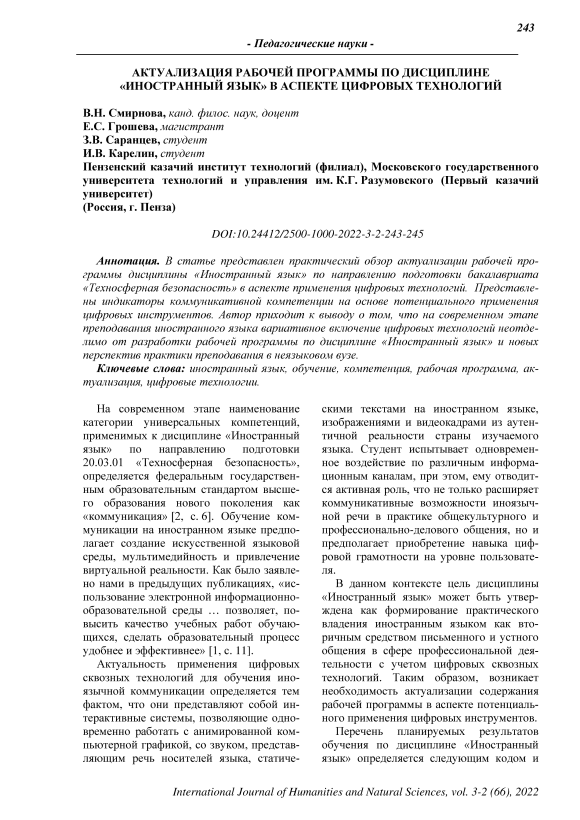 243

- Педагогические науки -

АКТУАЛИЗАЦИЯ РАБОЧЕЙ ПРОГРАММЫ ПО ДИСЦИПЛИНЕ «ИНОСТРАННЫЙ ЯЗЫК» В АСПЕКТЕ ЦИФРОВЫХ ТЕХНОЛОГИЙ

В.Н. Смирнова, канд. филос. наук, доцент
Е.С. Грошева, магистрант
З.В. Саранцев, студент
И.В. Карелин, студент
Пензенский казачий институт технологий (филиал), Московского государственного университета технологий и управления им. К.Г. Разумовского (Первый казачий университет)
(Россия, г. Пенза)

DOI:10.24412/2500-1000-2022-3-2-243-245

Аннотация. В статье представлен практический обзор актуализации рабочей программы дисциплины «Иностранный язык» по направлению подготовки бакалавриата «Техносферная безопасность» в аспекте применения цифровых технологий. Представлены индикаторы коммуникативной компетенции на основе потенциального применения цифровых инструментов. Автор приходит к выводу о том, что на современном этапе преподавания иностранного языка вариативное включение цифровых технологий неотделимо от разработки рабочей программы по дисциплине «Иностранный язык» и новых перспектив практики преподавания в неязыковом вузе.

Ключевые слова: иностранный язык, обучение, компетенция, рабочая программа, актуализация, цифровые технологии.

На современном этапе наименование категории универсальных компетенций, применимых к дисциплине «Иностранный язык» по направлению подготовки 20.03.01 «Техносферная безопасность», определяется федеральным государственным образовательным стандартом высшего образования нового поколения как «коммуникация» [2, с. 6]. Обучение коммуникации на иностранном языке предполагает создание искусственной языковой среды, мультимедийность и привлечение виртуальной реальности. Как было заявлено нами в предыдущих публикациях, «использование электронной информационно-образовательной среды … позволяет, повысить качество учебных работ обучающихся, сделать образовательный процесс удобнее и эффективнее» [1, с. 11].

Актуальность применения цифровых сквозных технологий для обучения иноязычной коммуникации определяется тем фактом, что они представляют собой интерактивные системы, позволяющие одновременно работать с анимированной компьютерной графикой, со звуком, представляющим речь носителей языка, статическими текстами на иностранном языке, изображениями и видеокадрами из аутентичной реальности страны изучаемого языка. Студент испытывает одновременное воздействие по различным информационным каналам, при этом, ему отводится активная роль, что не только расширяет коммуникативные возможности иноязычной речи в практике общекультурного и профессионально-делового общения, но и предполагает приобретение навыка цифровой грамотности на уровне пользователя.

В данном контексте цель дисциплины «Иностранный язык» может быть утверждена как формирование практического владения иностранным языком как вторичным средством письменного и устного общения в сфере профессиональной деятельности с учетом цифровых сквозных технологий. Таким образом, возникает необходимость актуализации содержания рабочей программы в аспекте потенциального применения цифровых инструментов.

Перечень планируемых результатов обучения по дисциплине «Иностранный язык» определяется следующим кодом и

International Journal of Humanities and Natural Sciences, vol. 3-2 (66), 2022